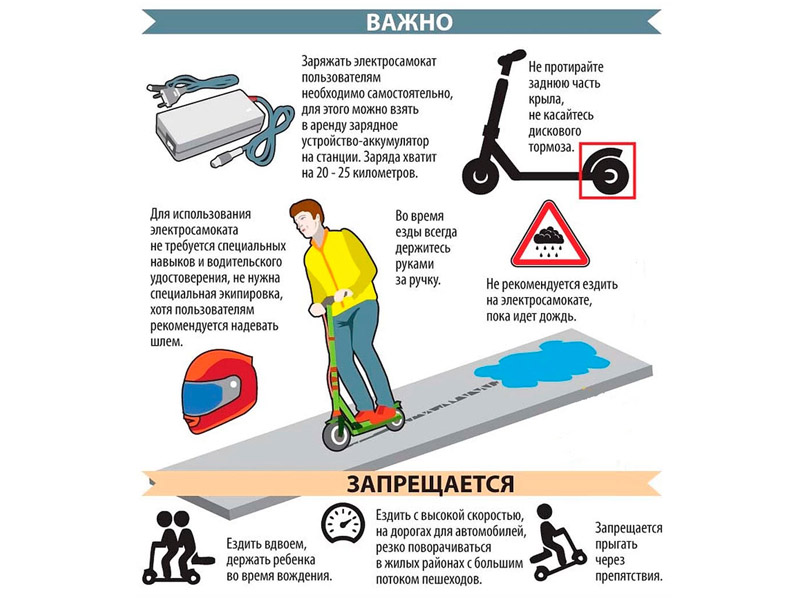 ВАЖНО

Заряжать электросамокат пользователям необходимо самостоятельно, для этого можно взять в аренду зарядное устройство-аккумулятор на станции. Заряда хватит на 20 - 25 километров.

Не протирайте заднюю часть крыла, не касайтесь дискового тормоза.

Для использования электросамоката не требуется специальных навыков и водительского удостоверения, не нужна специальная экипировка, хотя пользователям рекомендуется надевать шлем.

Во время езды всегда держитесь руками за ручку.

Не рекомендуется ездить на электросамокате, пока идет дождь.

ЗАПРЕЩАЕТСЯ

Ездить вдвоем, держать ребенка во время вождения.

Ездить с высокой скоростью, на дорогах для автомобилей, резко поворачиваться в жилых районах с большим потоком пешеходов.

Запрещается прыгать через препятствия.